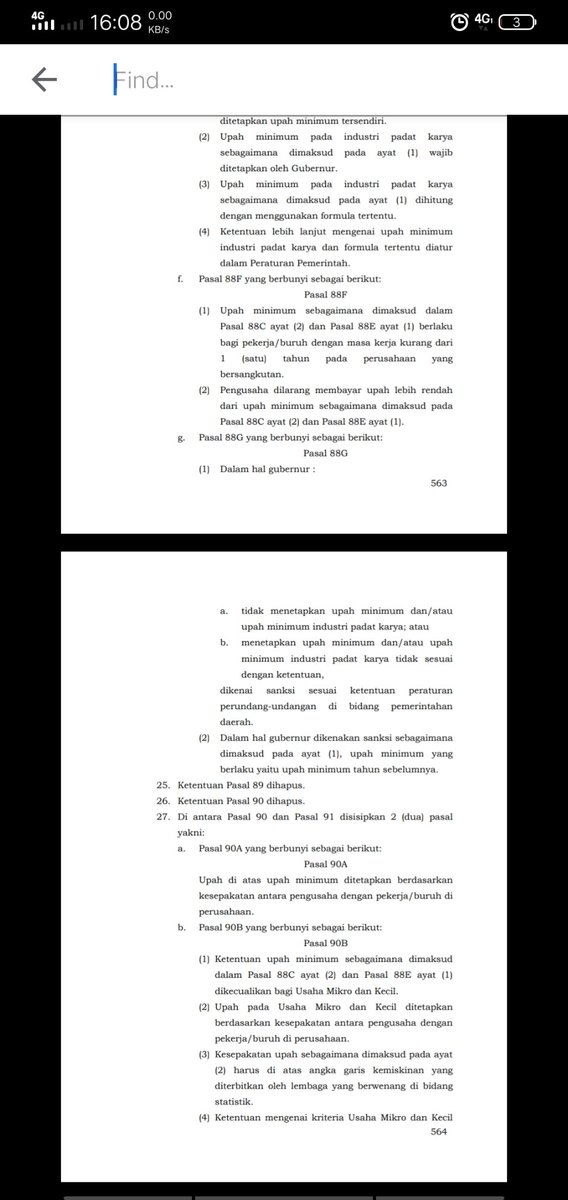 4G 16:08 0.00 KB/s 4G 3

Find...

ditetapkan upah minimum tersendiri.

(2) Upah minimum pada industri padat karya sebagaimana dimaksud pada ayat (1) wajib ditetapkan oleh Gubernur.

(3) Upah minimum pada industri padat karya sebagaimana dimaksud pada ayat (1) dihitung dengan menggunakan formula tertentu.

(4) Ketentuan lebih lanjut mengenai upah minimum industri padat karya dan formula tertentu diatur dalam Peraturan Pemerintah.

f. Pasal 88F yang berbunyi sebagai berikut:

Pasal 88F

(1) Upah minimum sebagaimana dimaksud dalam Pasal 88C ayat (2) dan Pasal 88E ayat (1) berlaku bagi pekerja/buruh dengan masa kerja kurang dari 1 (satu) tahun pada perusahaan yang bersangkutan.

(2) Pengusaha dilarang membayar upah lebih rendah dari upah minimum sebagaimana dimaksud pada Pasal 88C ayat (2) dan Pasal 88E ayat (1).

g. Pasal 88G yang berbunyi sebagai berikut:

Pasal 88G

(1) Dalam hal gubernur :

563

a. tidak menetapkan upah minimum dan/atau upah minimum industri padat karya; atau

b. menetapkan upah minimum dan/atau upah minimum industri padat karya tidak sesuai dengan ketentuan,

dikenai sanksi sesuai ketentuan peraturan perundang-undangan di bidang pemerintahan daerah.

(2) Dalam hal gubernur dikenakan sanksi sebagaimana dimaksud pada ayat (1), upah minimum yang berlaku yaitu upah minimum tahun sebelumnya.

25. Ketentuan Pasal 89 dihapus.

26. Ketentuan Pasal 90 dihapus.

27. Di antara Pasal 90 dan Pasal 91 disisipkan 2 (dua) pasal yakni:

a. Pasal 90A yang berbunyi sebagai berikut:

Pasal 90A

Upah di atas upah minimum ditetapkan berdasarkan kesepakatan antara pengusaha dengan pekerja/buruh di perusahaan.

b. Pasal 90B yang berbunyi sebagai berikut:

Pasal 90B

(1) Ketentuan upah minimum sebagaimana dimaksud dalam Pasal 88C ayat (2) dan Pasal 88E ayat (1) dikecualikan bagi Usaha Mikro dan Kecil.

(2) Upah pada Usaha Mikro dan Kecil ditetapkan berdasarkan kesepakatan antara pengusaha dengan pekerja/buruh di perusahaan.

(3) Kesepakatan upah sebagaimana dimaksud pada ayat (2) harus di atas angka garis kemiskinan yang diterbitkan oleh lembaga yang berwenang di bidang statistik.

(4) Ketentuan mengenai kriteria Usaha Mikro dan Kecil

564